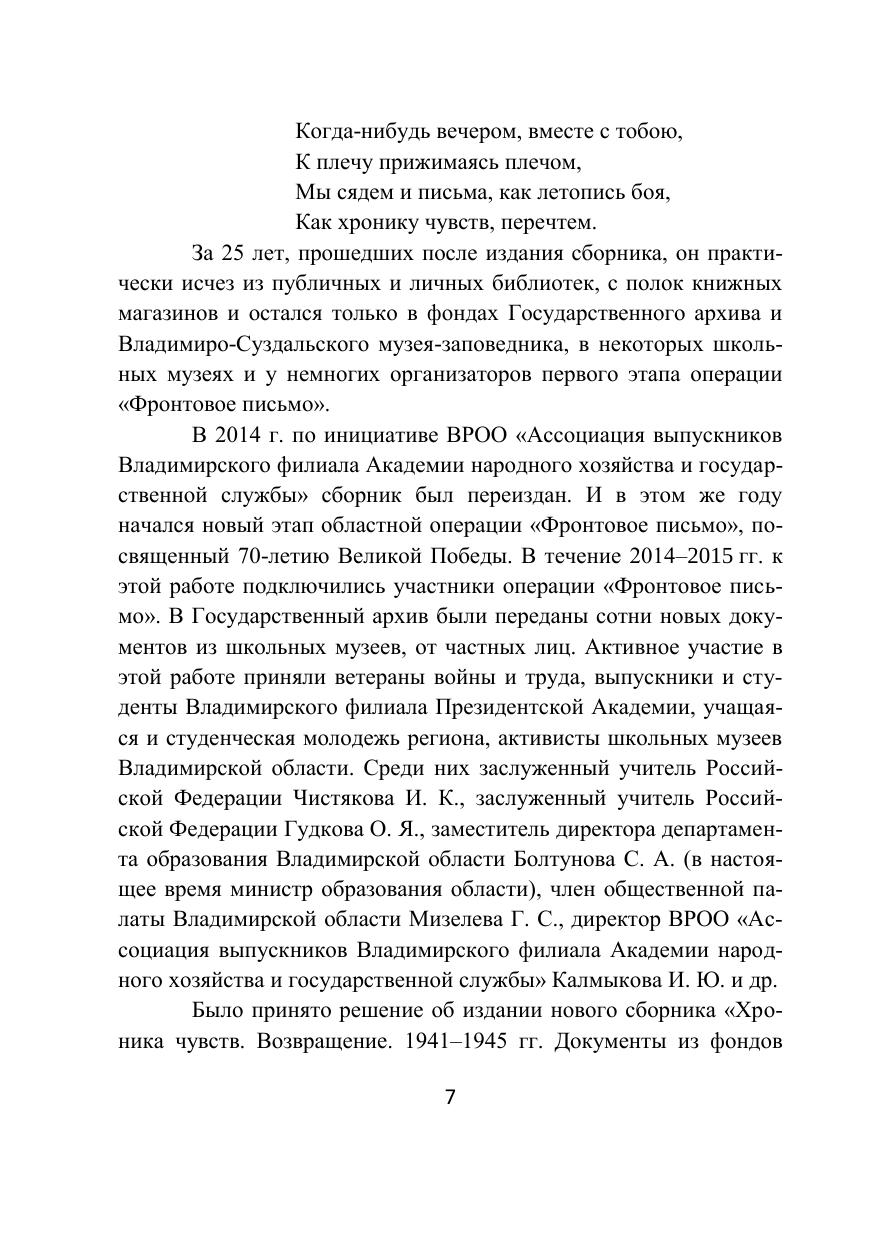 Когда-нибудь вечером, вместе с тобою,
К плечу прижимаясь плечом,
Мы сядем и письма, как летопись боя,
Как хронику чувств, перечтем.

За 25 лет, прошедших после издания сборника, он практически исчез из публичных и личных библиотек, с полок книжных магазинов и остался только в фондах Государственного архива и Владимиро-Суздальского музея-заповедника, в некоторых школьных музеях и у немногих организаторов первого этапа операции «Фронтовое письмо».

В 2014 г. по инициативе ВРОО «Ассоциация выпускников Владимирского филиала Академии народного хозяйства и государственной службы» сборник был переиздан. И в этом же году начался новый этап областной операции «Фронтовое письмо», посвященный 70-летию Великой Победы. В течение 2014–2015 гг. к этой работе подключились участники операции «Фронтовое письмо». В Государственный архив были переданы сотни новых документов из школьных музеев, от частных лиц. Активное участие в этой работе приняли ветераны войны и труда, выпускники и студенты Владимирского филиала Президентской Академии, учащаяся и студенческая молодежь региона, активисты школьных музеев Владимирской области. Среди них заслуженный учитель Российской Федерации Чистякова И. К., заслуженный учитель Российской Федерации Гудкова О. Я., заместитель директора департамента образования Владимирской области Болтунова С. А. (в настоящее время министр образования области), член общественной палаты Владимирской области Мизелева Г. С., директор ВРОО «Ассоциация выпускников Владимирского филиала Академии народного хозяйства и государственной службы» Калмыкова И. Ю. и др.

Было принято решение об издании нового сборника «Хроника чувств. Возвращение. 1941–1945 гг. Документы из фондов

7